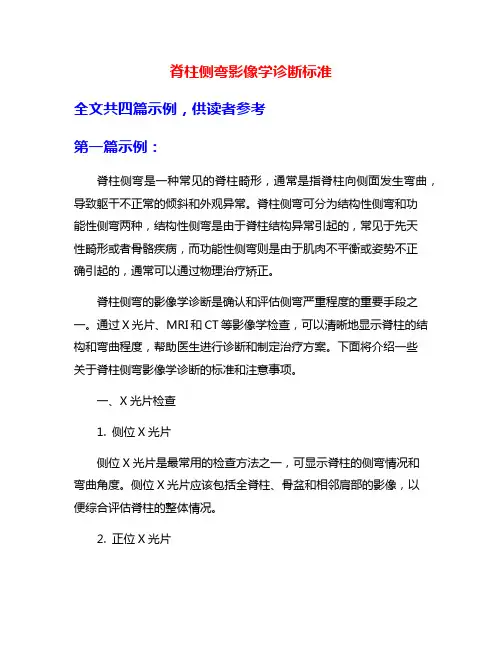 脊柱侧弯影像学诊断标准

全文共四篇示例，供读者参考

第一篇示例：

脊柱侧弯是一种常见的脊柱畸形，通常是指脊柱向侧面发生弯曲，导致躯干不正常的倾斜和外观异常。脊柱侧弯可分为结构性侧弯和功能性侧弯两种，结构性侧弯是由于脊柱结构异常引起的，常见于先天性畸形或者骨骼疾病，而功能性侧弯则是由于肌肉不平衡或姿势不正确引起的，通常可以通过物理治疗矫正。

脊柱侧弯的影像学诊断是确认和评估侧弯严重程度的重要手段之一。通过 X 光片、MRI 和 CT 等影像学检查，可以清晰地显示脊柱的结构和弯曲程度，帮助医生进行诊断和制定治疗方案。下面将介绍一些关于脊柱侧弯影像学诊断的标准和注意事项。

一、X 光片检查

1. 侧位 X 光片

侧位 X 光片是最常用的检查方法之一，可显示脊柱的侧弯情况和弯曲角度。侧位 X 光片应该包括全脊柱、骨盆和相邻肩部的影像，以便综合评估脊柱的整体情况。

2. 正位 X 光片